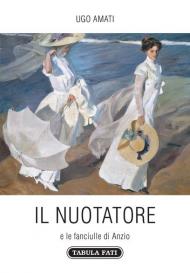 UGO AMATI

IL NUOTATORE

e le fanciulle di Anzio

TABULA FATI